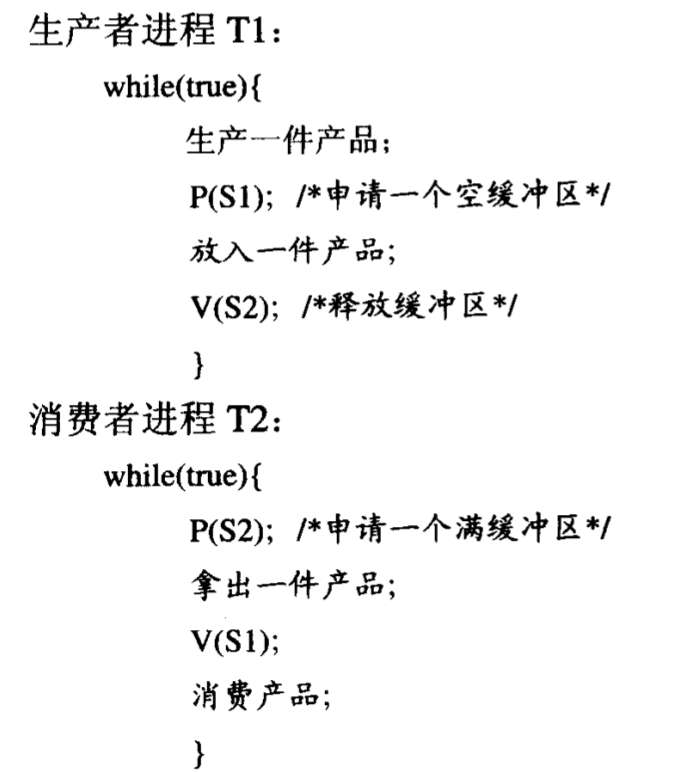 生产者进程 T1:

while(true){

生产一件产品;

P(S1); /*申请一个空缓冲区*/

放入一件产品;

V(S2); /*释放缓冲区*/

}

消费者进程 T2:

while(true){

P(S2); /*申请一个满缓冲区*/

拿出一件产品;

V(S1);

消费产品;

}